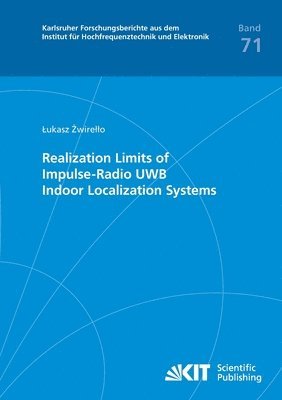 Karlsruher Forschungsberichte aus dem Institut für Hochfrequenztechnik und Elektronik

Band
71

Łukasz Żwirełło

Realization Limits of Impulse-Radio UWB Indoor Localization Systems

KIT Scientific Publishing